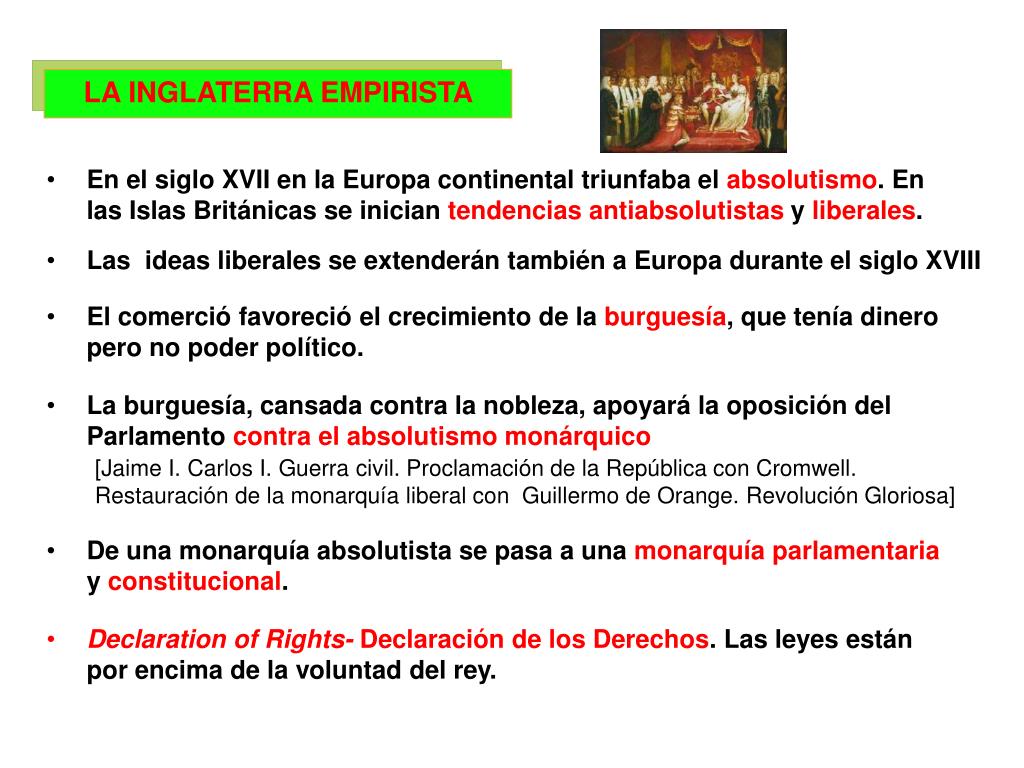 LA INGLATERRA EMPIRISTA

• En el siglo XVII en la Europa continental triunfaba el absolutismo. En las Islas Británicas se inician tendencias antiabsolutistas y liberales.

• Las ideas liberales se extenderán también a Europa durante el siglo XVIII

• El comerció favoreció el crecimiento de la burguesía, que tenía dinero pero no poder político.

• La burguesía, cansada contra la nobleza, apoyará la oposición del Parlamento contra el absolutismo monárquico
[Jaime I. Carlos I. Guerra civil. Proclamación de la República con Cromwell. Restauración de la monarquía liberal con Guillermo de Orange. Revolución Gloriosa]

• De una monarquía absolutista se pasa a una monarquía parlamentaria y constitucional.

• Declaration of Rights- Declaración de los Derechos. Las leyes están por encima de la voluntad del rey.